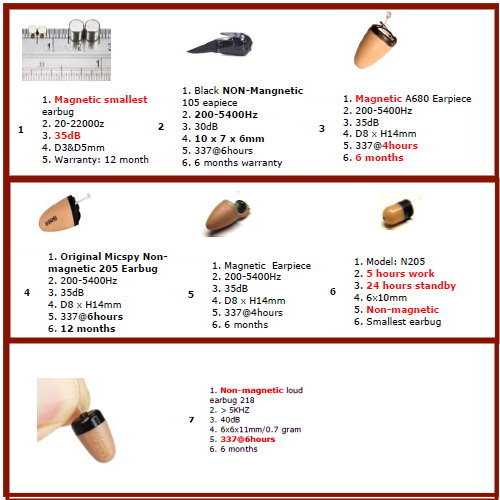 1

1. Magnetic smallest earbug
2. 20-22000z
3. 35dB
4. D3&D5mm
5. Warranty: 12 month

2

1. Black NON-Mangnetic 105 eapiece
2. 200-5400Hz
3. 30dB
4. 10 x 7 x 6mm
5. 337@6hours
6. 6 months warranty

3

1. Magnetic A680 Earpiece
2. 200-5400Hz
3. 35dB
4. D8 x H14mm
5. 337@4hours
6. 6 months

4

1. Original Micspy Non-magnetic 205 Earbug
2. 200-5400Hz
3. 35dB
4. D8 x H14mm
5. 337@6hours
6. 12 months

5

1. Magnetic Earpiece
2. 200-5400Hz
3. 35dB
4. D8 x H14mm
5. 337@4hours
6. 6 months

6

1. Model: N205
2. 5 hours work
3. 24 hours standby
4. 6x10mm
5. Non-magnetic
6. Smallest earbug

7

1. Non-magnetic loud earbug 218
2. > 5KHZ
3. 40dB
4. 6x6x11mm/0.7 gram
5. 337@6hours
6. 6 months